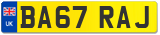 UK
BA67 RAJ